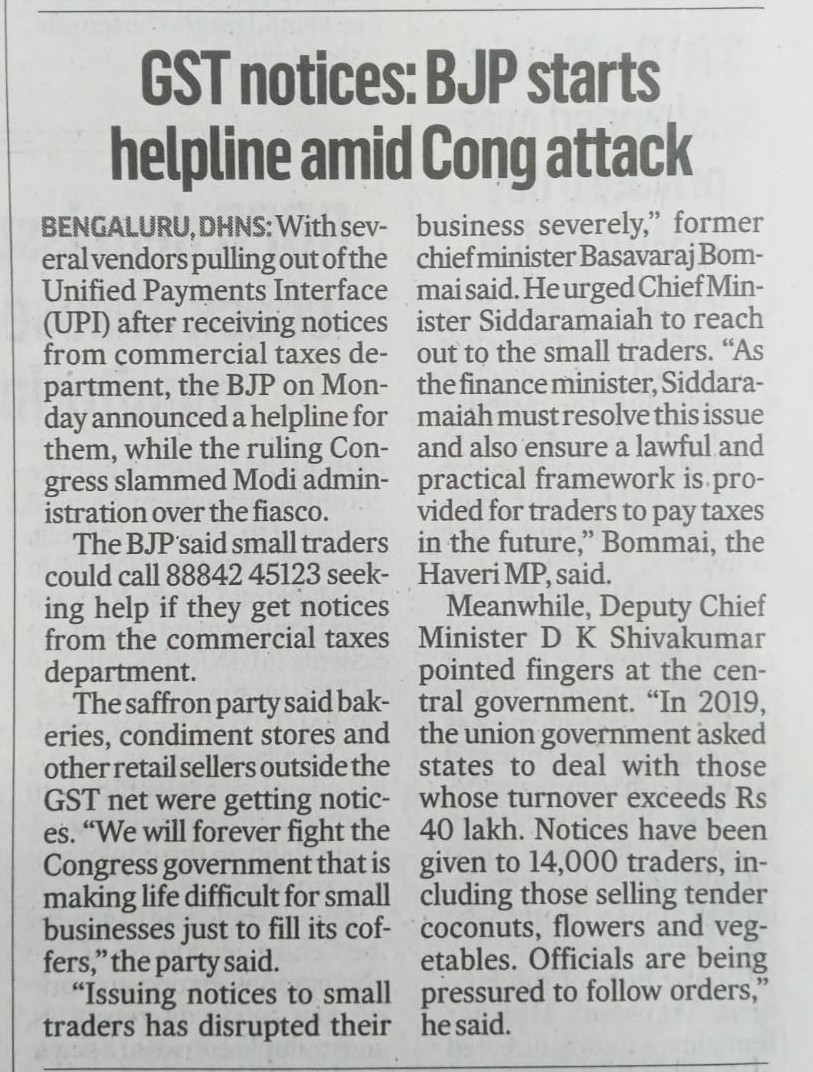 GST notices: BJP starts helpline amid Cong attack

BENGALURU, DHNS: With several vendors pulling out of the Unified Payments Interface (UPI) after receiving notices from commercial taxes department, the BJP on Monday announced a helpline for them, while the ruling Congress slammed Modi administration over the fiasco.

The BJP said small traders could call 88842 45123 seeking help if they get notices from the commercial taxes department.

The saffron party said bakeries, condiment stores and other retail sellers outside the GST net were getting notices. "We will forever fight the Congress government that is making life difficult for small businesses just to fill its coffers," the party said.

"Issuing notices to small traders has disrupted their business severely," former chief minister Basavaraj Bommai said. He urged Chief Minister Siddaramaiah to reach out to the small traders. "As the finance minister, Siddaramaiah must resolve this issue and also ensure a lawful and practical framework is provided for traders to pay taxes in the future," Bommai, the Haveri MP, said.

Meanwhile, Deputy Chief Minister D K Shivakumar pointed fingers at the central government. "In 2019, the union government asked states to deal with those whose turnover exceeds Rs 40 lakh. Notices have been given to 14,000 traders, including those selling tender coconuts, flowers and vegetables. Officials are being pressured to follow orders," he said.